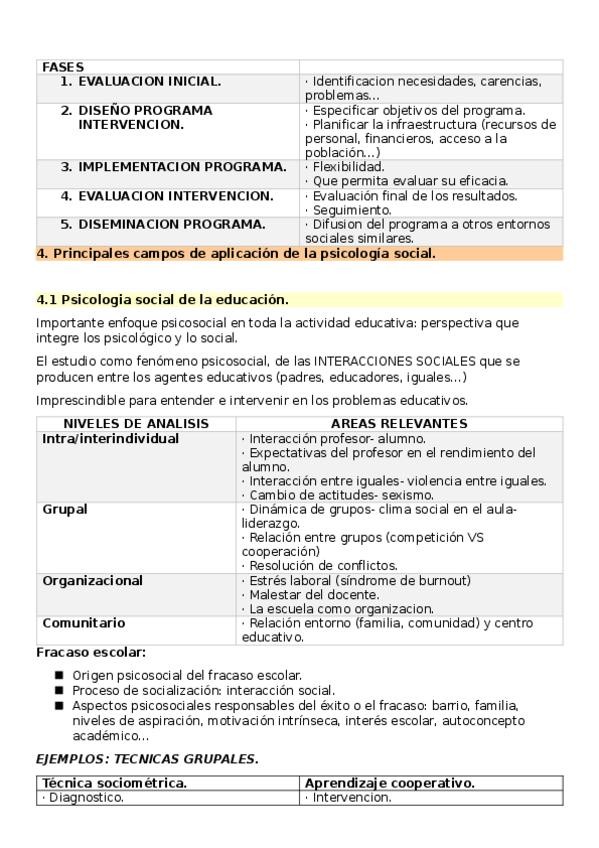 | FASES | |
|---|---|
| 1. EVALUACION INICIAL. | · Identificacion necesidades, carencias, problemas... |
| 2. DISEÑO PROGRAMA INTERVENCION. | · Especificar objetivos del programa. · Planificar la infraestructura (recursos de personal, financieros, acceso a la población...) |
| 3. IMPLEMENTACION PROGRAMA. | · Flexibilidad. · Que permita evaluar su eficacia. |
| 4. EVALUACION INTERVENCION. | · Evaluación final de los resultados. · Seguimiento. |
| 5. DISEMINACION PROGRAMA. | · Difusion del programa a otros entornos sociales similares. |

4. Principales campos de aplicación de la psicología social.

4.1 Psicologia social de la educación.

Importante enfoque psicosocial en toda la actividad educativa: perspectiva que integre los psicológico y lo social.

El estudio como fenómeno psicosocial, de las INTERACCIONES SOCIALES que se producen entre los agentes educativos (padres, educadores, iguales...)

Imprescindible para entender e intervenir en los problemas educativos.

| NIVELES DE ANALISIS | AREAS RELEVANTES |
|---|---|
| Intra/interindividual | · Interacción profesor- alumno. · Expectativas del profesor en el rendimiento del alumno. · Interacción entre iguales- violencia entre iguales. · Cambio de actitudes- sexismo. |
| Grupal | · Dinámica de grupos- clima social en el aula- liderazgo. · Relación entre grupos (competición VS cooperación) · Resolución de conflictos. |
| Organizacional | · Estrés laboral (síndrome de burnout) · Malestar del docente. · La escuela como organizacion. |
| Comunitario | · Relación entorno (familia, comunidad) y centro educativo. |

Fracaso escolar:

■ Origen psicosocial del fracaso escolar.
■ Proceso de socialización: interacción social.
■ Aspectos psicosociales responsables del éxito o el fracaso: barrio, familia, niveles de aspiración, motivación intrínseca, interés escolar, autoconcepto académico...

EJEMPLOS: TECNICAS GRUPALES.

| Técnica sociométrica. | Aprendizaje cooperativo. |
|---|---|
| · Diagnostico. | · Intervencion. |